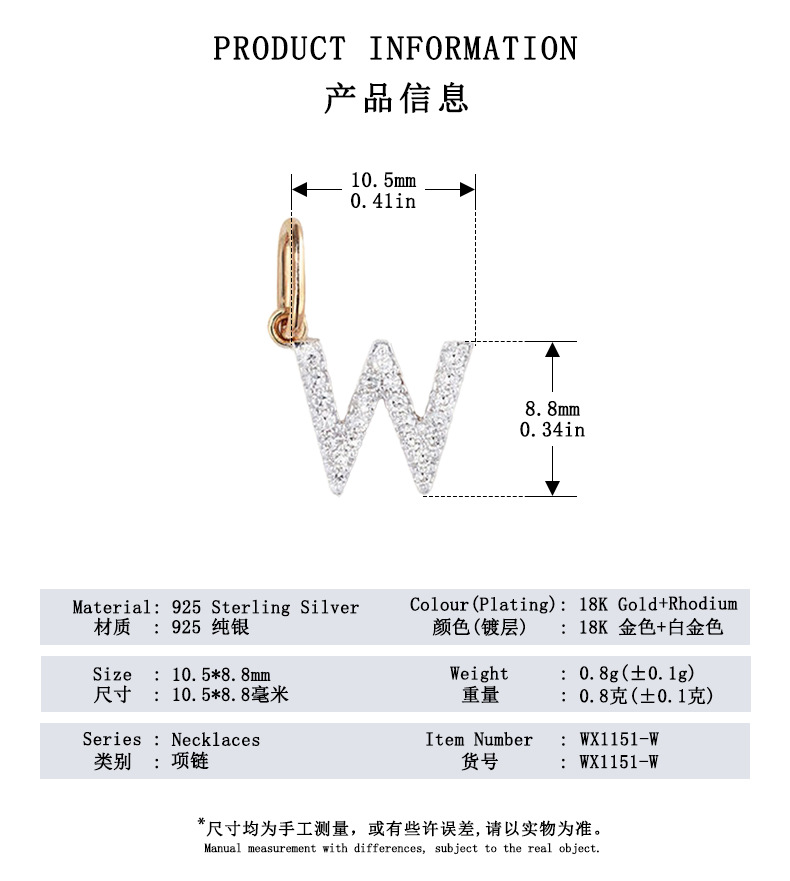 PRODUCT INFORMATION
产品信息

10.5mm
0.41in

8.8mm
0.34in

Material: 925 Sterling Silver
材质 : 925 纯银

Colour(Plating): 18K Gold+Rhodium
颜色(镀层) : 18K 金色+白金色

Size : 10.5*8.8mm
尺寸 : 10.5*8.8毫米

Weight : 0.8g(±0.1g)
重量 : 0.8克(±0.1克)

Series : Necklaces
类别 : 项链

Item Number : WX1151-W
货号 : WX1151-W

*尺寸均为手工测量，或有些许误差,请以实物为准。
Manual measurement with differences, subject to the real object.